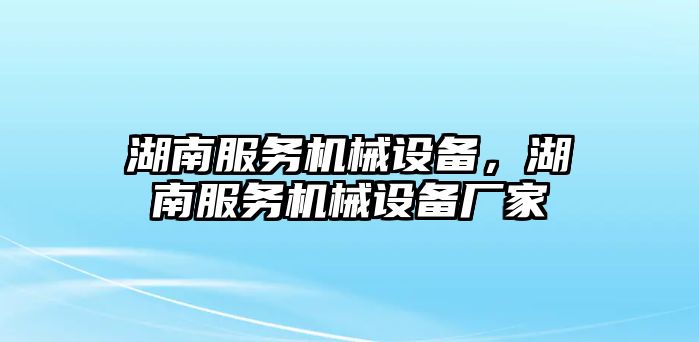 湖南服务机械设备，湖南服务机械设备厂家